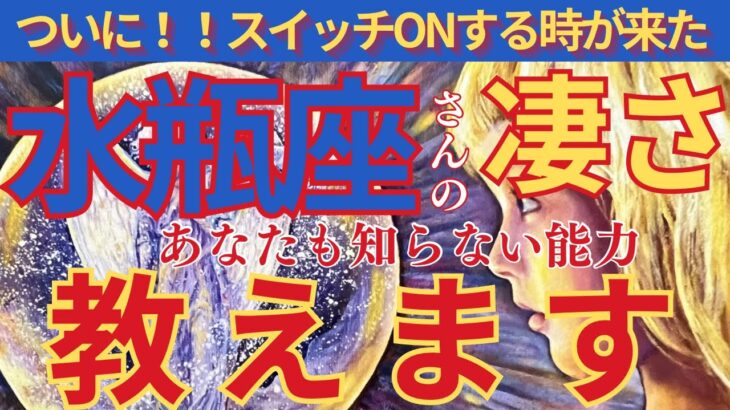 ついに！！スイッチONする時が来た

水瓶座さんの凄さ

あなたも知らない能力

教えます